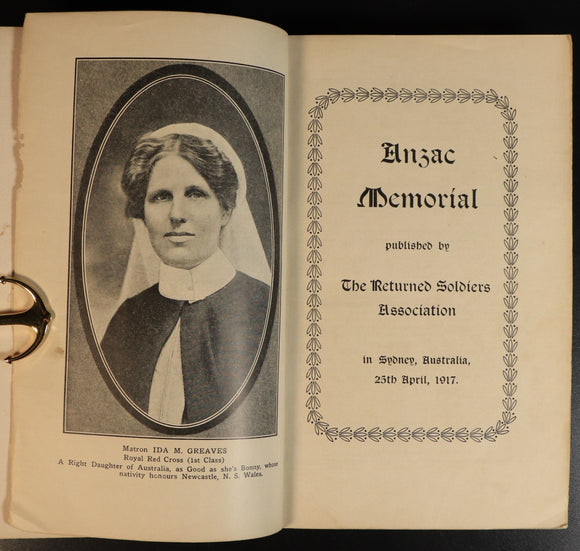 Matron IDA M. GREAVES
Royal Red Cross (1st Class)
A Right Daughter of Australia, as Good as she's Bonny, whose nativity honours Newcastle, N. S. Wales.

Anzac
Memorial

published by

The Returned Soldiers
Association

in Sydney, Australia,
25th April, 1917.